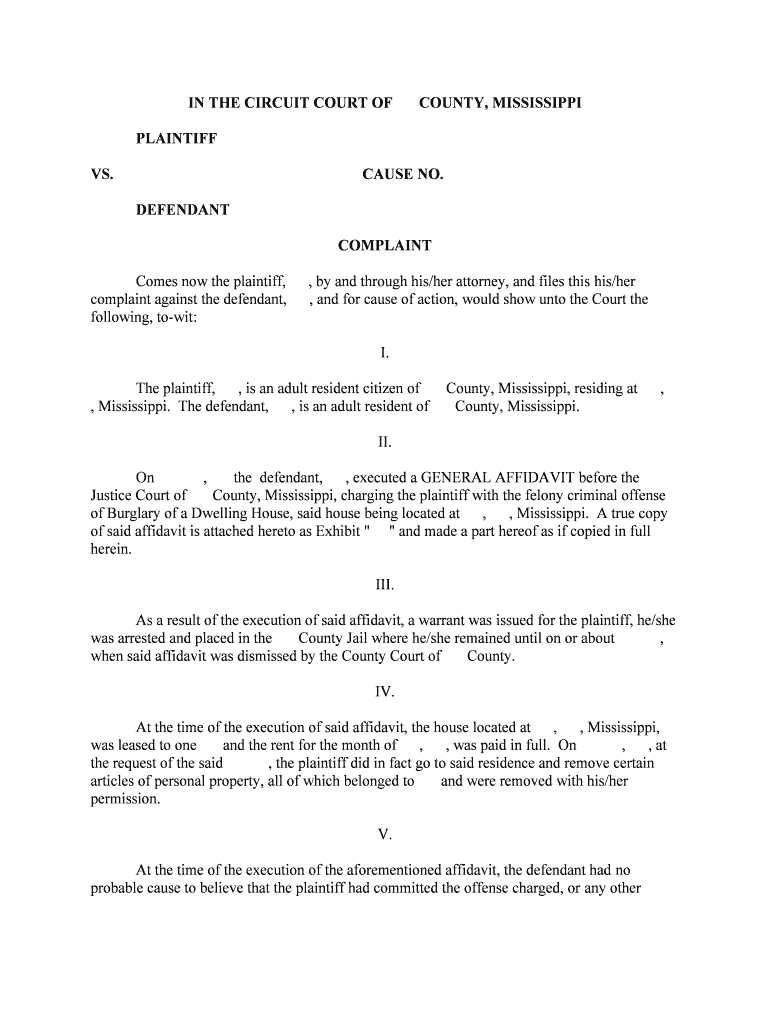 IN THE CIRCUIT COURT OF COUNTY, MISSISSIPPI

PLAINTIFF

VS. CAUSE NO.

DEFENDANT

COMPLAINT

Comes now the plaintiff, , by and through his/her attorney, and files this his/her complaint against the defendant, , and for cause of action, would show unto the Court the following, to-wit:

I.

The plaintiff, , is an adult resident citizen of County, Mississippi, residing at , , Mississippi. The defendant, , is an adult resident of County, Mississippi.

II.

On , the defendant, , executed a GENERAL AFFIDAVIT before the Justice Court of County, Mississippi, charging the plaintiff with the felony criminal offense of Burglary of a Dwelling House, said house being located at , , Mississippi. A true copy of said affidavit is attached hereto as Exhibit " " and made a part hereof as if copied in full herein.

III.

As a result of the execution of said affidavit, a warrant was issued for the plaintiff, he/she was arrested and placed in the County Jail where he/she remained until on or about , when said affidavit was dismissed by the County Court of County.

IV.

At the time of the execution of said affidavit, the house located at , , Mississippi, was leased to one and the rent for the month of , , was paid in full. On , , at the request of the said , the plaintiff did in fact go to said residence and remove certain articles of personal property, all of which belonged to and were removed with his/her permission.

V.

At the time of the execution of the aforementioned affidavit, the defendant had no probable cause to believe that the plaintiff had committed the offense charged, or any other